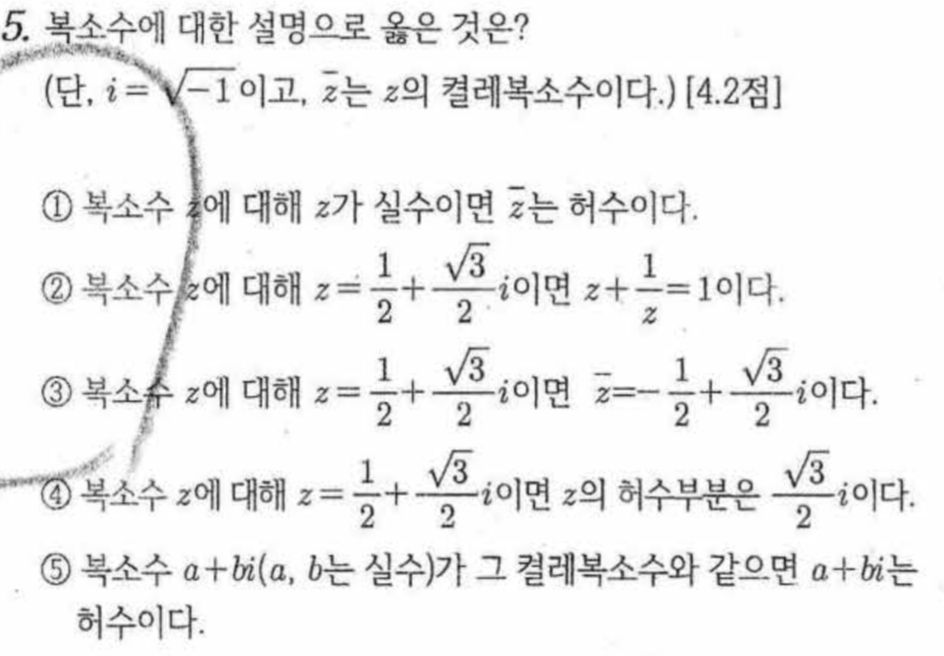 5. 복소수에 대한 설명으로 옳은 것은?
(단, $i=\sqrt{-1}$이고, $\bar{z}$는 $z$의 켤레복소수이다.) [4.2점]

① 복소수 $z$에 대해 $z$가 실수이면 $\bar{z}$는 허수이다.

② 복소수 $z$에 대해 $z=\frac{1}{2}+\frac{\sqrt{3}}{2}i$이면 $z+\frac{1}{z}=1$이다.

③ 복소수 $z$에 대해 $z=\frac{1}{2}+\frac{\sqrt{3}}{2}i$이면 $\bar{z}=-\frac{1}{2}+\frac{\sqrt{3}}{2}i$이다.

④ 복소수 $z$에 대해 $z=\frac{1}{2}+\frac{\sqrt{3}}{2}i$이면 $z$의 허수부분은 $\frac{\sqrt{3}}{2}i$이다.

⑤ 복소수 $a+bi$($a$, $b$는 실수)가 그 켤레복소수와 같으면 $a+bi$는 허수이다.